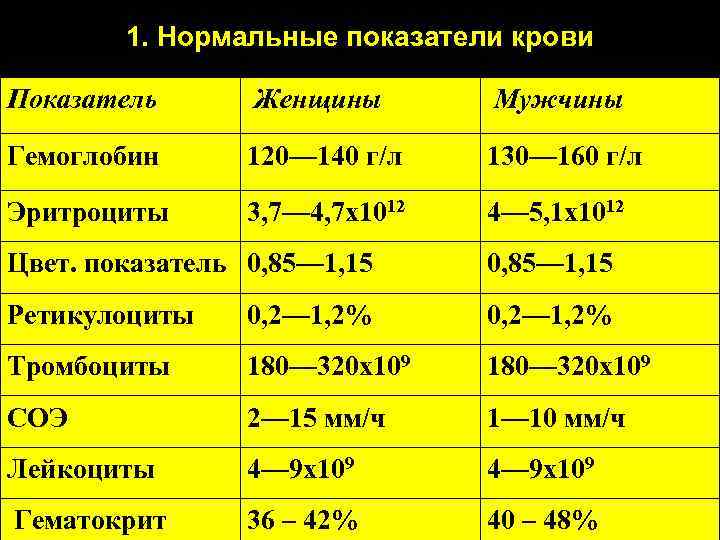 1. Нормальные показатели крови

| Показатель | Женщины | Мужчины |
|---|---|---|
| Гемоглобин | 120—140 г/л | 130—160 г/л |
| Эритроциты | 3,7—4,7х$10^{12}$ | 4—5,1х$10^{12}$ |
| Цвет. показатель | 0,85—1,15 | 0,85—1,15 |
| Ретикулоциты | 0,2—1,2% | 0,2—1,2% |
| Тромбоциты | 180—320х$10^{9}$ | 180—320х$10^{9}$ |
| СОЭ | 2—15 мм/ч | 1—10 мм/ч |
| Лейкоциты | 4—9х$10^{9}$ | 4—9х$10^{9}$ |
| Гематокрит | 36 – 42% | 40 – 48% |